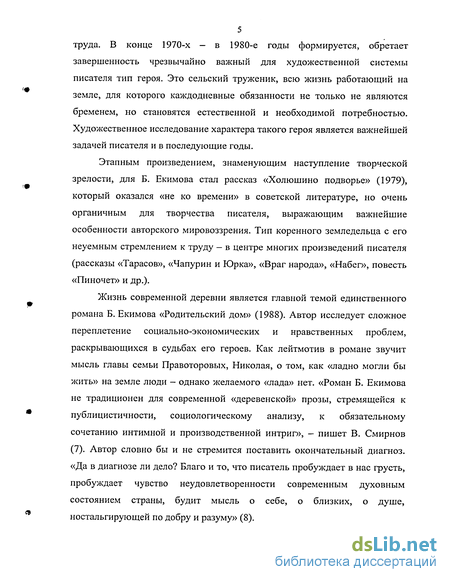 5

труда. В конце 1970-х – в 1980-е годы формируется, обретает завершенность чрезвычайно важный для художественной системы писателя тип героя. Это сельский труженик, всю жизнь работающий на земле, для которого каждодневные обязанности не только не являются бременем, но становятся естественной и необходимой потребностью. Художественное исследование характера такого героя является важнейшей задачей писателя и в последующие годы.

Этапным произведением, знаменующим наступление творческой зрелости, для Б. Екимова стал рассказ «Холюшино подворье» (1979), который оказался «не ко времени» в советской литературе, но очень органичным для творчества писателя, выражающим важнейшие особенности авторского мировоззрения. Тип коренного земледельца с его неуемным стремлением к труду – в центре многих произведений писателя (рассказы «Тарасов», «Чапурин и Юрка», «Враг народа», «Набег», повесть «Пиночет» и др.).

Жизнь современной деревни является главной темой единственного романа Б. Екимова «Родительский дом» (1988). Автор исследует сложное переплетение социально-экономических и нравственных проблем, раскрывающихся в судьбах его героев. Как лейтмотив в романе звучит мысль главы семьи Правоторовых, Николая, о том, как «ладно могли бы жить» на земле люди – однако желаемого «лада» нет. «Роман Б. Екимова не традиционен для современной «деревенской» прозы, стремящейся к публицистичности, социологическому анализу, к обязательному сочетанию интимной и производственной интриг», – пишет В. Смирнов (7). Автор словно бы и не стремится поставить окончательный диагноз. «Да в диагнозе ли дело? Благо и то, что писатель пробуждает в нас грусть, пробуждает чувство неудовлетворенности современным духовным состоянием страны, будит мысль о себе, о близких, о душе, ностальгирующей по добру и разуму» (8).

dsLib.net
библиотека диссертаций